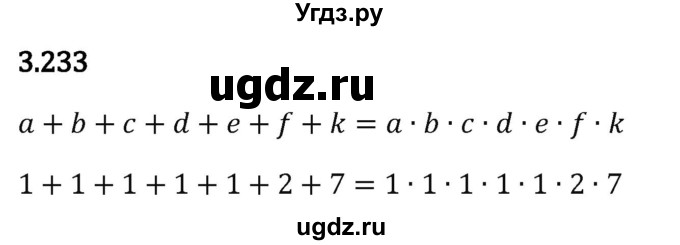 Угдз.ру

3.233

ugdz.ru

$a + b + c + d + e + f + k = a \cdot b \cdot c \cdot d \cdot e \cdot f \cdot k$

$1 + 1 + 1 + 1 + 1 + 2 + 7 = 1 \cdot 1 \cdot 1 \cdot 1 \cdot 1 \cdot 2 \cdot 7$

ugdz.ru